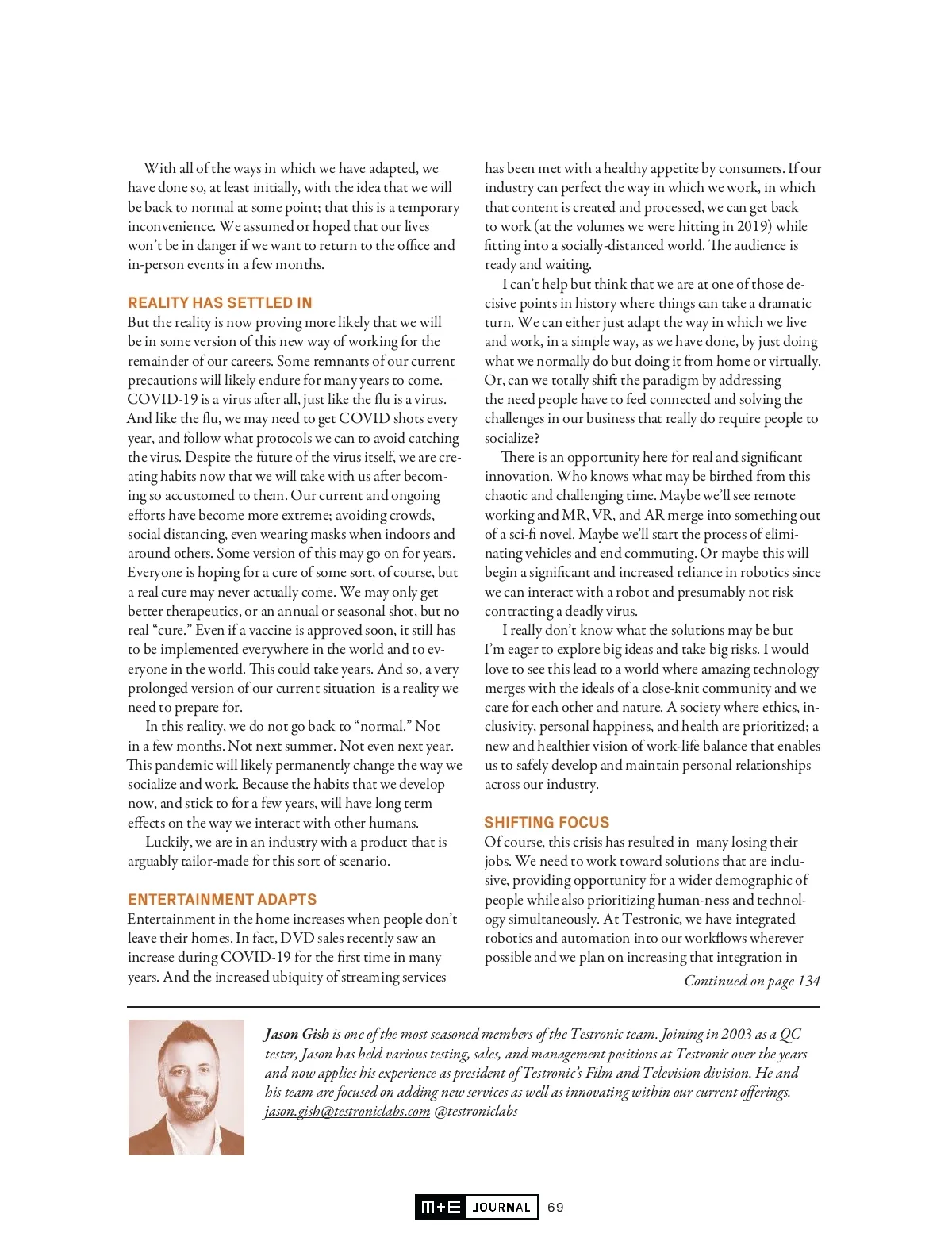 With all of the ways in which we have adapted, we have done so, at least initially, with the idea that we will be back to normal at some point; that this is a temporary inconvenience. We assumed or hoped that our lives won't be in danger if we want to return to the office and in-person events in a few months.

REALITY HAS SETTLED IN

But the reality is now proving more likely that we will be in some version of this new way of working for the remainder of our careers. Some remnants of our current precautions will likely endure for many years to come. COVID-19 is a virus after all, just like the flu is a virus. And like the flu, we may need to get COVID shots every year, and follow what protocols we can to avoid catching the virus. Despite the future of the virus itself, we are creating habits now that we will take with us after becoming so accustomed to them. Our current and ongoing efforts have become more extreme; avoiding crowds, social distancing, even wearing masks when indoors and around others. Some version of this may go on for years. Everyone is hoping for a cure of some sort, of course, but a real cure may never actually come. We may only get better therapeutics, or an annual or seasonal shot, but no real "cure." Even if a vaccine is approved soon, it still has to be implemented everywhere in the world and to everyone in the world. This could take years. And so, a very prolonged version of our current situation is a reality we need to prepare for.

In this reality, we do not go back to "normal." Not in a few months. Not next summer. Not even next year. This pandemic will likely permanently change the way we socialize and work. Because the habits that we develop now, and stick to for a few years, will have long term effects on the way we interact with other humans.

Luckily, we are in an industry with a product that is arguably tailor-made for this sort of scenario.

ENTERTAINMENT ADAPTS

Entertainment in the home increases when people don't leave their homes. In fact, DVD sales recently saw an increase during COVID-19 for the first time in many years. And the increased ubiquity of streaming services has been met with a healthy appetite by consumers. If our industry can perfect the way in which we work, in which that content is created and processed, we can get back to work (at the volumes we were hitting in 2019) while fitting into a socially-distanced world. The audience is ready and waiting.

I can't help but think that we are at one of those decisive points in history where things can take a dramatic turn. We can either just adapt the way in which we live and work, in a simple way, as we have done, by just doing what we normally do but doing it from home or virtually. Or, can we totally shift the paradigm by addressing the need people have to feel connected and solving the challenges in our business that really do require people to socialize?

There is an opportunity here for real and significant innovation. Who knows what may be birthed from this chaotic and challenging time. Maybe we'll see remote working and MR, VR, and AR merge into something out of a sci-fi novel. Maybe we'll start the process of eliminating vehicles and end commuting. Or maybe this will begin a significant and increased reliance in robotics since we can interact with a robot and presumably not risk contracting a deadly virus.

I really don't know what the solutions may be but I'm eager to explore big ideas and take big risks. I would love to see this lead to a world where amazing technology merges with the ideals of a close-knit community and we care for each other and nature. A society where ethics, inclusivity, personal happiness, and health are prioritized; a new and healthier vision of work-life balance that enables us to safely develop and maintain personal relationships across our industry.

SHIFTING FOCUS

Of course, this crisis has resulted in many losing their jobs. We need to work toward solutions that are inclusive, providing opportunity for a wider demographic of people while also prioritizing human-ness and technology simultaneously. At Testronic, we have integrated robotics and automation into our workflows wherever possible and we plan on increasing that integration in

Continued on page 134

Jason Gish is one of the most seasoned members of the Testronic team. Joining in 2003 as a QC tester, Jason has held various testing, sales, and management positions at Testronic over the years and now applies his experience as president of Testronic's Film and Television division. He and his team are focused on adding new services as well as innovating within our current offerings.
jason.gish@testroniclabs.com @testroniclabs

M+E JOURNAL 69